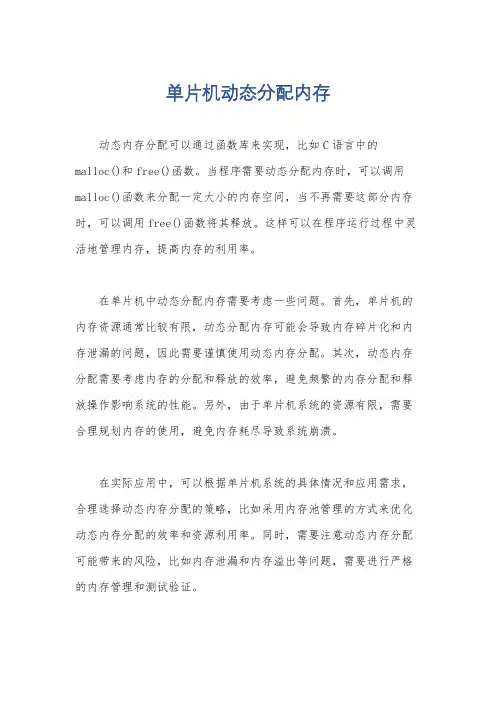 单片机动态分配内存

动态内存分配可以通过函数库来实现，比如C语言中的malloc()和free()函数。当程序需要动态分配内存时，可以调用malloc()函数来分配一定大小的内存空间，当不再需要这部分内存时，可以调用free()函数将其释放。这样可以在程序运行过程中灵活地管理内存，提高内存的利用率。

在单片机中动态分配内存需要考虑一些问题。首先，单片机的内存资源通常比较有限，动态分配内存可能会导致内存碎片化和内存泄漏的问题，因此需要谨慎使用动态内存分配。其次，动态内存分配需要考虑内存的分配和释放的效率，避免频繁的内存分配和释放操作影响系统的性能。另外，由于单片机系统的资源有限，需要合理规划内存的使用，避免内存耗尽导致系统崩溃。

在实际应用中，可以根据单片机系统的具体情况和应用需求，合理选择动态内存分配的策略，比如采用内存池管理的方式来优化动态内存分配的效率和资源利用率。同时，需要注意动态内存分配可能带来的风险，比如内存泄漏和内存溢出等问题，需要进行严格的内存管理和测试验证。